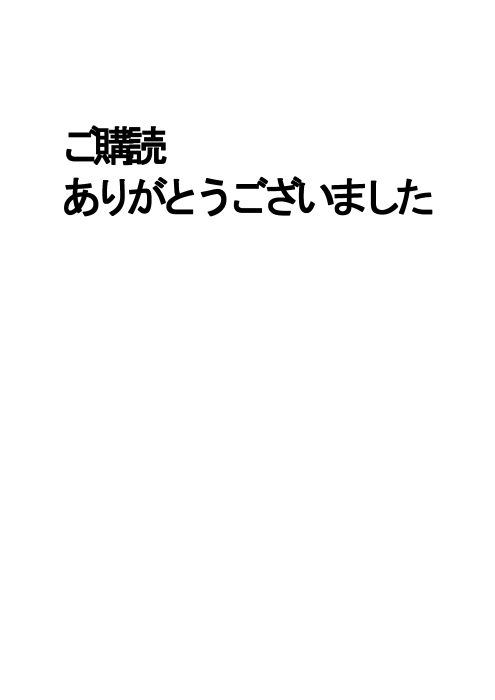 ご購読
ありがとうございました